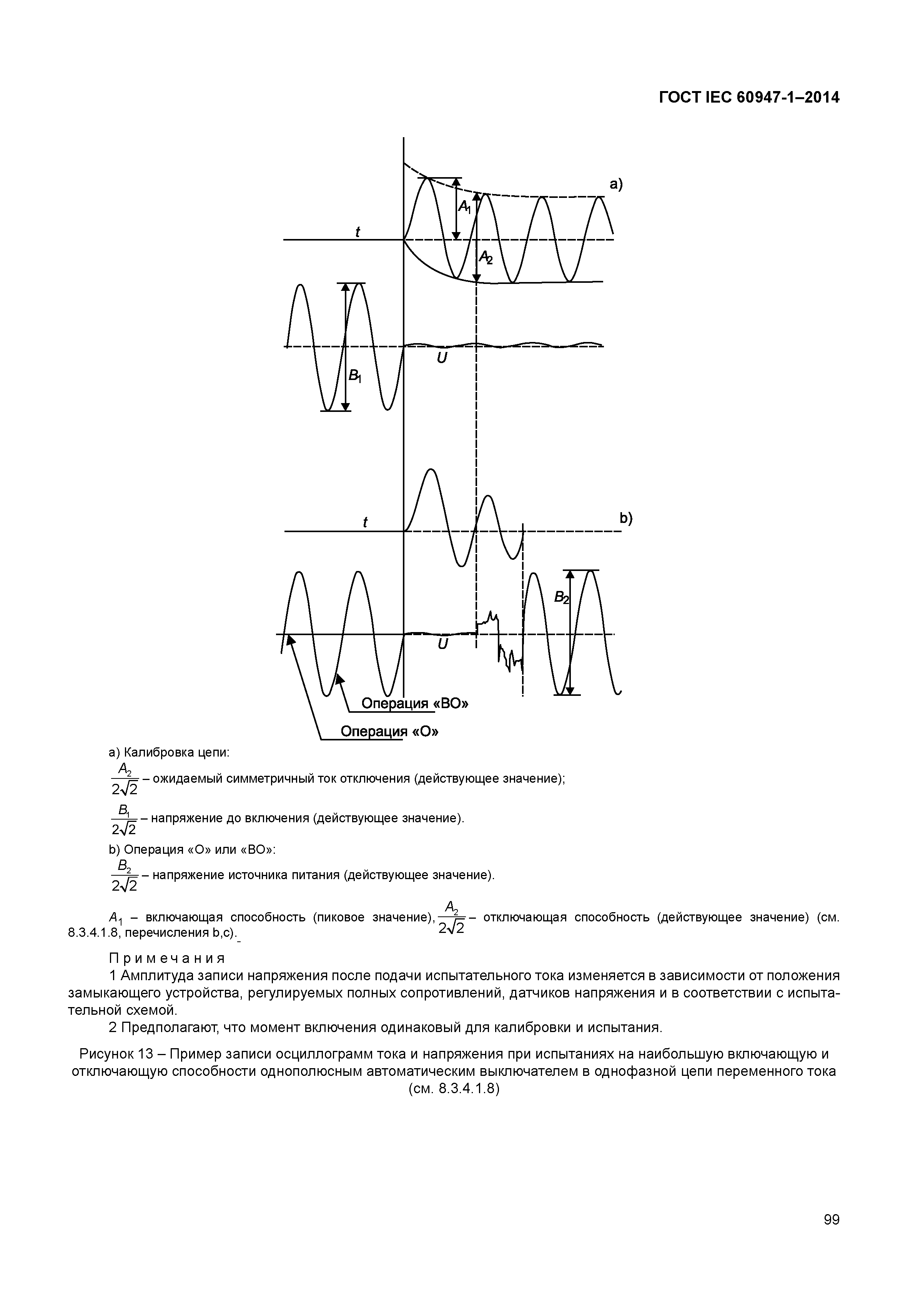 ГОСТ IEC 60947-1–2014

a)

$A_1$

t

$A_2$

U

$B_1$

t

b)

$B_2$

U

Операция «ВО»

Операция «О»

a) Калибровка цепи:

$\frac{A_2}{2\sqrt{2}}$ – ожидаемый симметричный ток отключения (действующее значение);

$\frac{B_1}{2\sqrt{2}}$ – напряжение до включения (действующее значение).

b) Операция «О» или «ВО»:

$\frac{B_2}{2\sqrt{2}}$ – напряжение источника питания (действующее значение).

$A_1$ – включающая способность (пиковое значение), $\frac{A_2}{2\sqrt{2}}$ – отключающая способность (действующее значение) (см. 8.3.4.1.8, перечисления b,c).

Примечания

1 Амплитуда записи напряжения после подачи испытательного тока изменяется в зависимости от положения замыкающего устройства, регулируемых полных сопротивлений, датчиков напряжения и в соответствии с испытательной схемой.

2 Предполагают, что момент включения одинаковый для калибровки и испытания.

Рисунок 13 – Пример записи осциллограмм тока и напряжения при испытаниях на наибольшую включающую и отключающую способности однополюсным автоматическим выключателем в однофазной цепи переменного тока (см. 8.3.4.1.8)

99